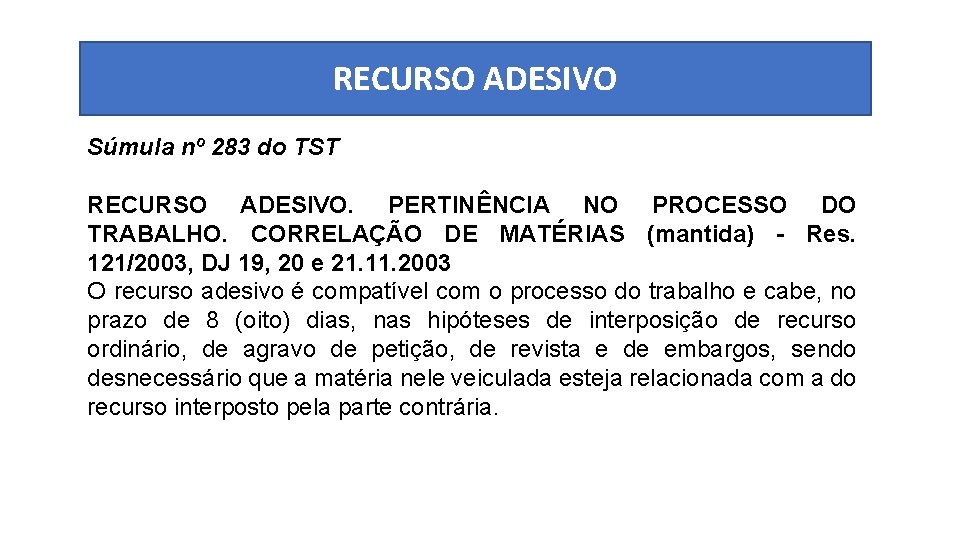 RECURSO ADESIVO

Súmula nº 283 do TST

RECURSO ADESIVO. PERTINÊNCIA NO PROCESSO DO TRABALHO. CORRELAÇÃO DE MATÉRIAS (mantida) - Res. 121/2003, DJ 19, 20 e 21.11.2003
O recurso adesivo é compatível com o processo do trabalho e cabe, no prazo de 8 (oito) dias, nas hipóteses de interposição de recurso ordinário, de agravo de petição, de revista e de embargos, sendo desnecessário que a matéria nele veiculada esteja relacionada com a do recurso interposto pela parte contrária.